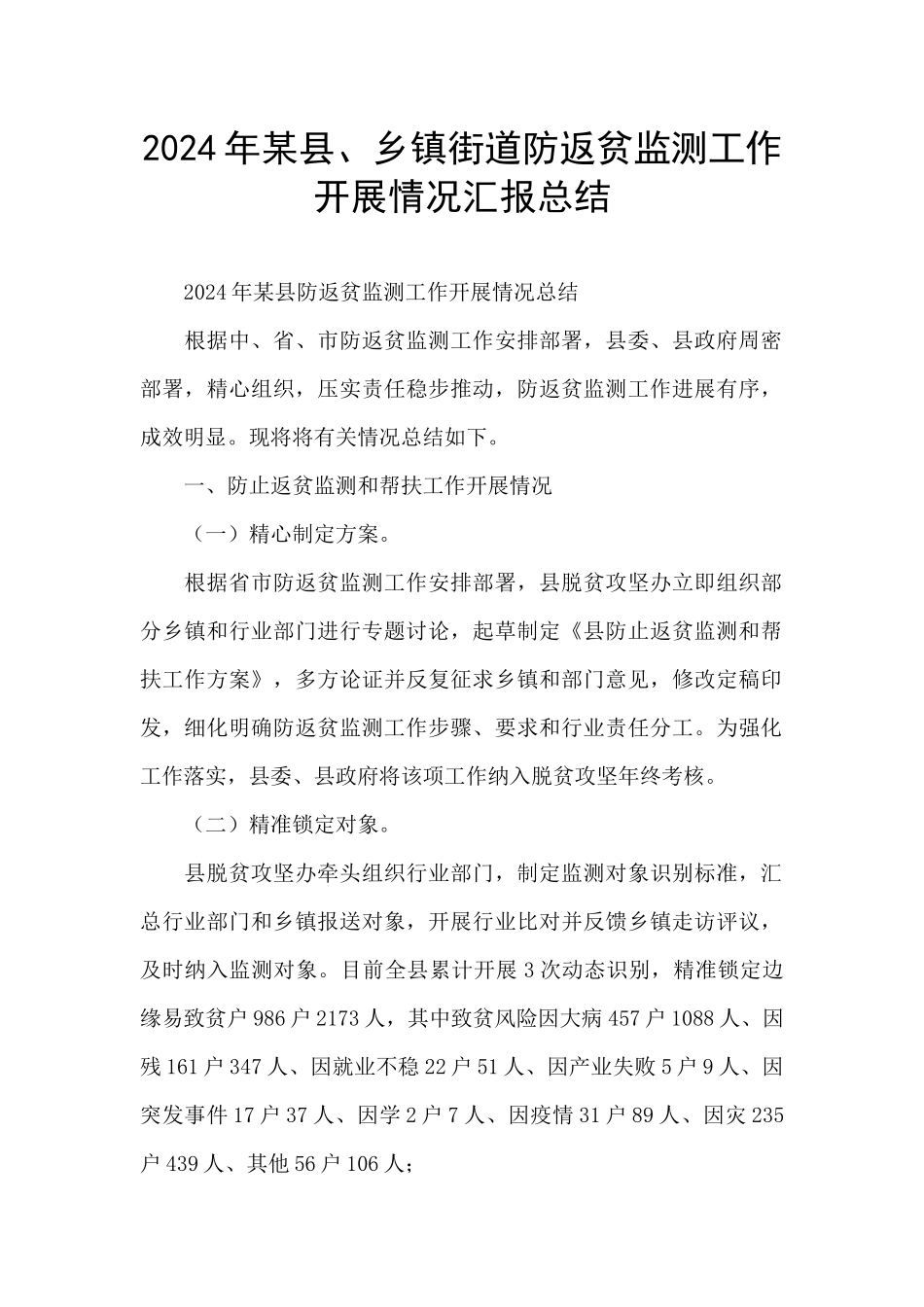 2024年某县、乡镇街道防返贫监测工作开展情况汇报总结

2024年某县防返贫监测工作开展情况总结

根据中、省、市防返贫监测工作安排部署，县委、县政府周密部署，精心组织，压实责任稳步推动，防返贫监测工作进展有序，成效明显。现将将有关情况总结如下。

一、防止返贫监测和帮扶工作开展情况

（一）精心制定方案。

根据省市防返贫监测工作安排部署，县脱贫攻坚办立即组织部分乡镇和行业部门进行专题讨论，起草制定《县防止返贫监测和帮扶工作方案》，多方论证并反复征求乡镇和部门意见，修改定稿印发，细化明确防返贫监测工作步骤、要求和行业责任分工。为强化工作落实，县委、县政府将该项工作纳入脱贫攻坚年终考核。

（二）精准锁定对象。

县脱贫攻坚办牵头组织行业部门，制定监测对象识别标准，汇总行业部门和乡镇报送对象，开展行业比对并反馈乡镇走访评议，及时纳入监测对象。目前全县累计开展3次动态识别，精准锁定边缘易致贫户986户2173人，其中致贫风险因大病457户1088人、因残161户347人、因就业不稳22户51人、因产业失败5户9人、因突发事件17户37人、因学2户7人、因疫情31户89人、因灾235户439人、其他56户106人；